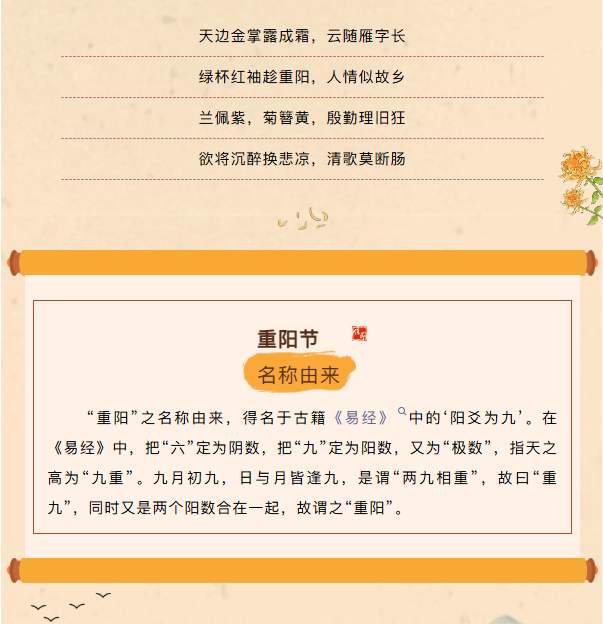 天边金掌露成霜，云随雁字长

绿杯红袖趁重阳，人情似故乡

兰佩紫，菊簪黄，殷勤理旧狂

欲将沉醉换悲凉，清歌莫断肠

重阳节

名称由来

“重阳”之名称由来，得名于古籍《易经》中的‘阳爻为九’。在《易经》中，把“六”定为阴数，把“九”定为阳数，又为“极数”，指天之高为“九重”。九月初九，日与月皆逢九，是谓“两九相重”，故曰“重九”，同时又是两个阳数合在一起，故谓之“重阳”。